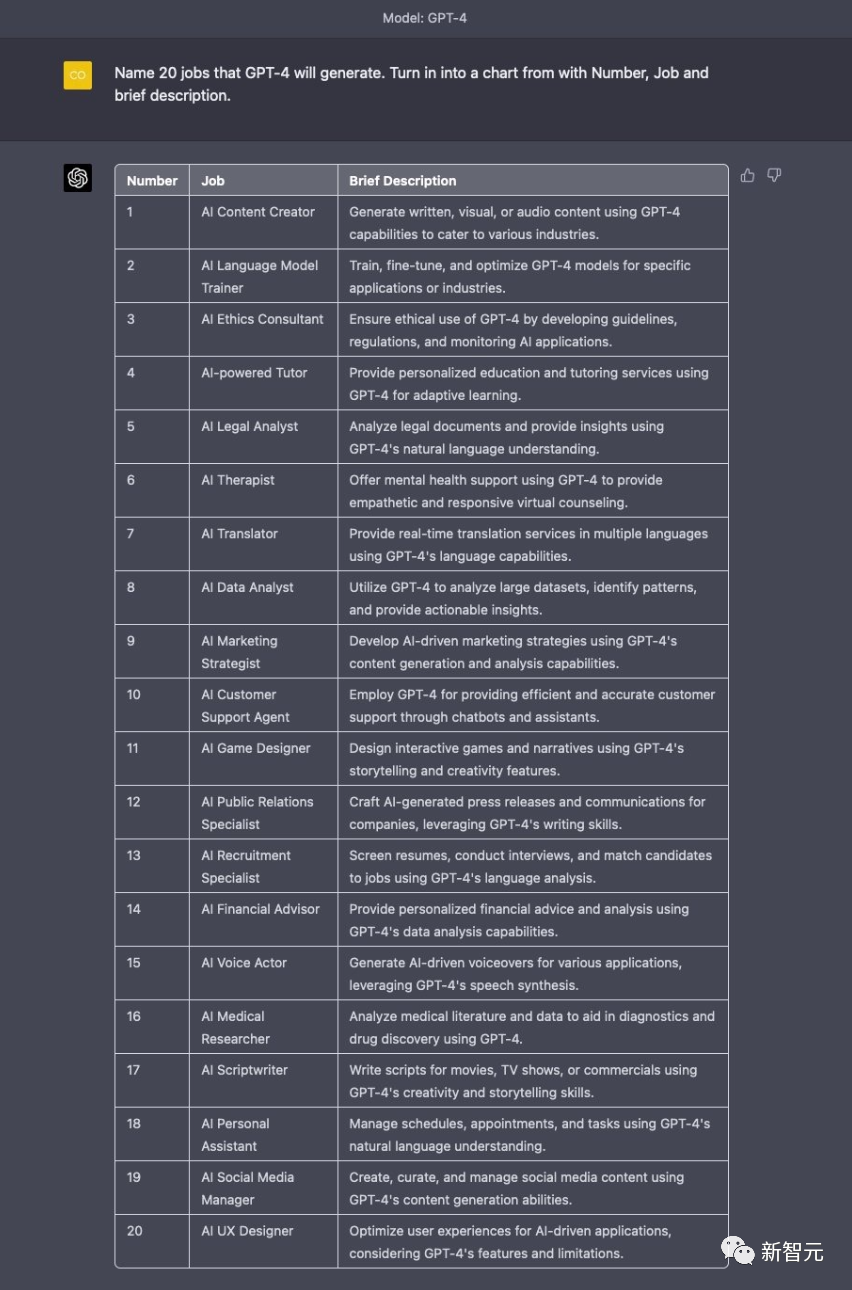 Model: GPT-4

CO

Name 20 jobs that GPT-4 will generate. Turn in into a chart from with Number, Job and brief description.

| Number | Job | Brief Description |
|---|---|---|
| 1 | AI Content Creator | Generate written, visual, or audio content using GPT-4 capabilities to cater to various industries. |
| 2 | AI Language Model Trainer | Train, fine-tune, and optimize GPT-4 models for specific applications or industries. |
| 3 | AI Ethics Consultant | Ensure ethical use of GPT-4 by developing guidelines, regulations, and monitoring AI applications. |
| 4 | AI-powered Tutor | Provide personalized education and tutoring services using GPT-4 for adaptive learning. |
| 5 | AI Legal Analyst | Analyze legal documents and provide insights using GPT-4's natural language understanding. |
| 6 | AI Therapist | Offer mental health support using GPT-4 to provide empathetic and responsive virtual counseling. |
| 7 | AI Translator | Provide real-time translation services in multiple languages using GPT-4's language capabilities. |
| 8 | AI Data Analyst | Utilize GPT-4 to analyze large datasets, identify patterns, and provide actionable insights. |
| 9 | AI Marketing Strategist | Develop AI-driven marketing strategies using GPT-4's content generation and analysis capabilities. |
| 10 | AI Customer Support Agent | Employ GPT-4 for providing efficient and accurate customer support through chatbots and assistants. |
| 11 | AI Game Designer | Design interactive games and narratives using GPT-4's storytelling and creativity features. |
| 12 | AI Public Relations Specialist | Craft AI-generated press releases and communications for companies, leveraging GPT-4's writing skills. |
| 13 | AI Recruitment Specialist | Screen resumes, conduct interviews, and match candidates to jobs using GPT-4's language analysis. |
| 14 | AI Financial Advisor | Provide personalized financial advice and analysis using GPT-4's data analysis capabilities. |
| 15 | AI Voice Actor | Generate AI-driven voiceovers for various applications, leveraging GPT-4's speech synthesis. |
| 16 | AI Medical Researcher | Analyze medical literature and data to aid in diagnostics and drug discovery using GPT-4. |
| 17 | AI Scriptwriter | Write scripts for movies, TV shows, or commercials using GPT-4's creativity and storytelling skills. |
| 18 | AI Personal Assistant | Manage schedules, appointments, and tasks using GPT-4's natural language understanding. |
| 19 | AI Social Media Manager | Create, curate, and manage social media content using GPT-4's content generation abilities. |
| 20 | AI UX Designer | Optimize user experiences for AI-driven applications, considering GPT-4's features and limitations. |

新智元